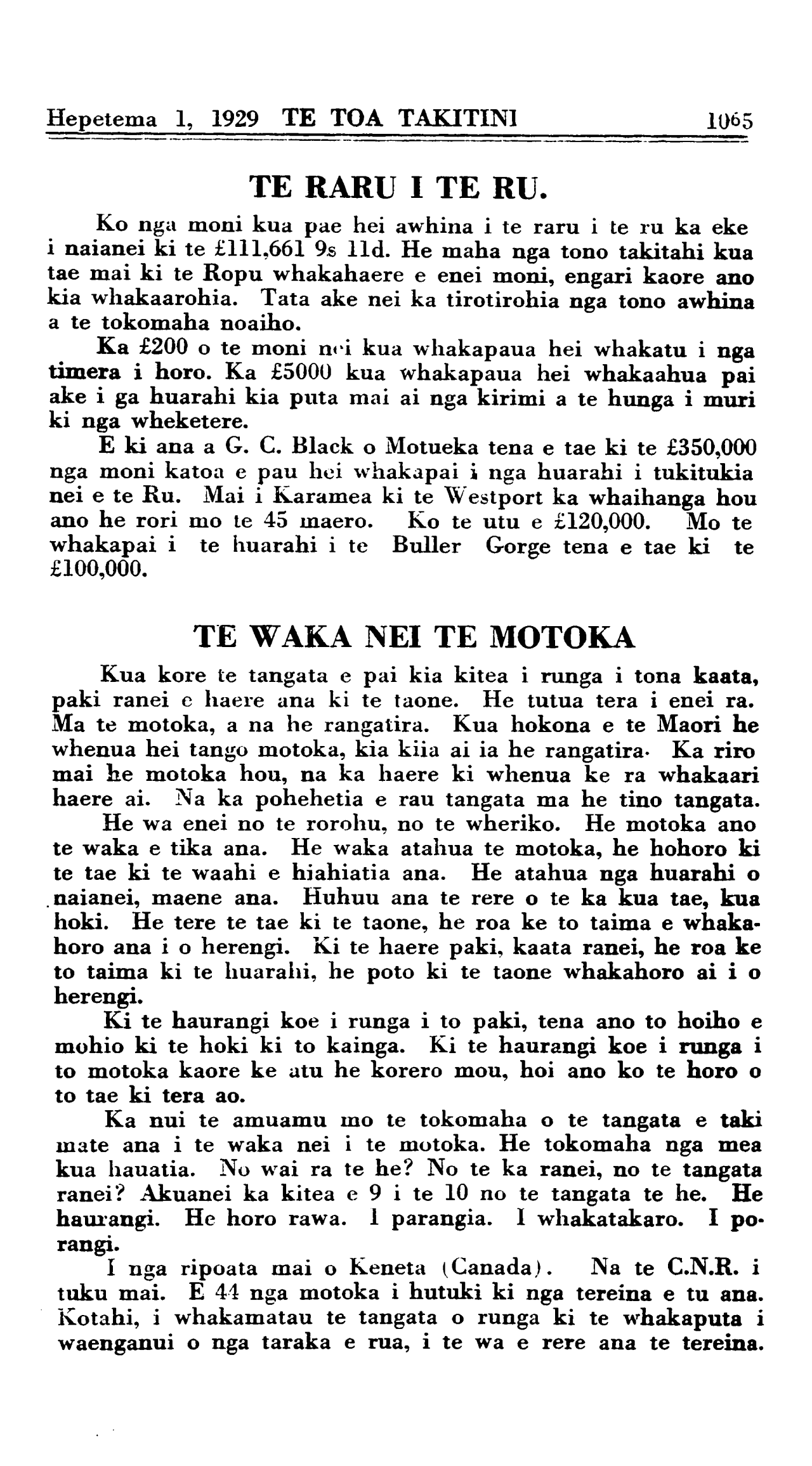 Hepetema 1, 1929 TE TOA TAKITINI 1065

TE RARU I TE RU.

Ko nga moni kua pae hei awhina i te raru i te ru ka eke i naianei ki te £111,661 9s 11d. He maha nga tono takitahi kua tae mai ki te Ropu whakahaere e enei moni, engari kaore ano kia whakaarohia. Tata ake nei ka tirotirohia nga tono awhina a te tokomaha noaiho.

Ka £200 o te moni nei kua whakapaua hei whakatu i nga timera i horo. Ka £5000 kua whakapaua hei whakaahua pai ake i ga huarahi kia puta mai ai nga kirimi a te hunga i muri ki nga wheketere.

E ki ana a G. C. Black o Motueka tena e tae ki te £350,000 nga moni katoa e pau hei whakapai i nga huarahi i tukitukia nei e te Ru. Mai i Karamea ki te Westport ka whaihanga hou ano he rori mo te 45 maero. Ko te utu e £120,000. Mo te whakapai i te huarahi i te Buller Gorge tena e tae ki te £100,000.

TE WAKA NEI TE MOTOKA

Kua kore te tangata e pai kia kitea i runga i tona kaata, paki ranei e haere ana ki te taone. He tutua tera i enei ra. Ma te motoka, a na he rangatira. Kua hokona e te Maori he whenua hei tango motoka, kia kiia ai ia he rangatira. Ka riro mai he motoka hou, na ka haere ki whenua ke ra whakaari haere ai. Na ka pohehetia e rau tangata ma he tino tangata.

He wa enei no te rorohu, no te wheriko. He motoka ano te waka e tika ana. He waka atahua te motoka, he hohoro ki te tae ki te waahi e hiahiatia ana. He atahua nga huarahi o naianei, maene ana. Huhuu ana te rere o te ka kua tae, kua hoki. He tere te tae ki te taone, he roa ke to taima e whakahoro ana i o herengi. Ki te haere paki, kaata ranei, he roa ke to taima ki te huarahi, he poto ki te taone whakahoro ai i o herengi.

Ki te haurangi koe i runga i to paki, tena ano to hoiho e mohio ki te hoki ki to kainga. Ki te haurangi koe i runga i to motoka kaore ke atu he korero mou, hoi ano ko te horo o to tae ki tera ao.

Ka nui te amuamu mo te tokomaha o te tangata e taki mate ana i te waka nei i te motoka. He tokomaha nga mea kua hauatia. No wai ra te he? No te ka ranei, no te tangata ranei? Akuanei ka kitea e 9 i te 10 no te tangata te he. He haurangi. He horo rawa. I parangia. I whakatakaro. I porangi.

I nga ripoata mai o Keneta (Canada). Na te C.N.R. i tuku mai. E 44 nga motoka i hutuki ki nga tereina e tu ana. Kotahi, i whakamatau te tangata o runga ki te whakaputa i waenganui o nga taraka e rua, i te wa e rere ana te tereina.